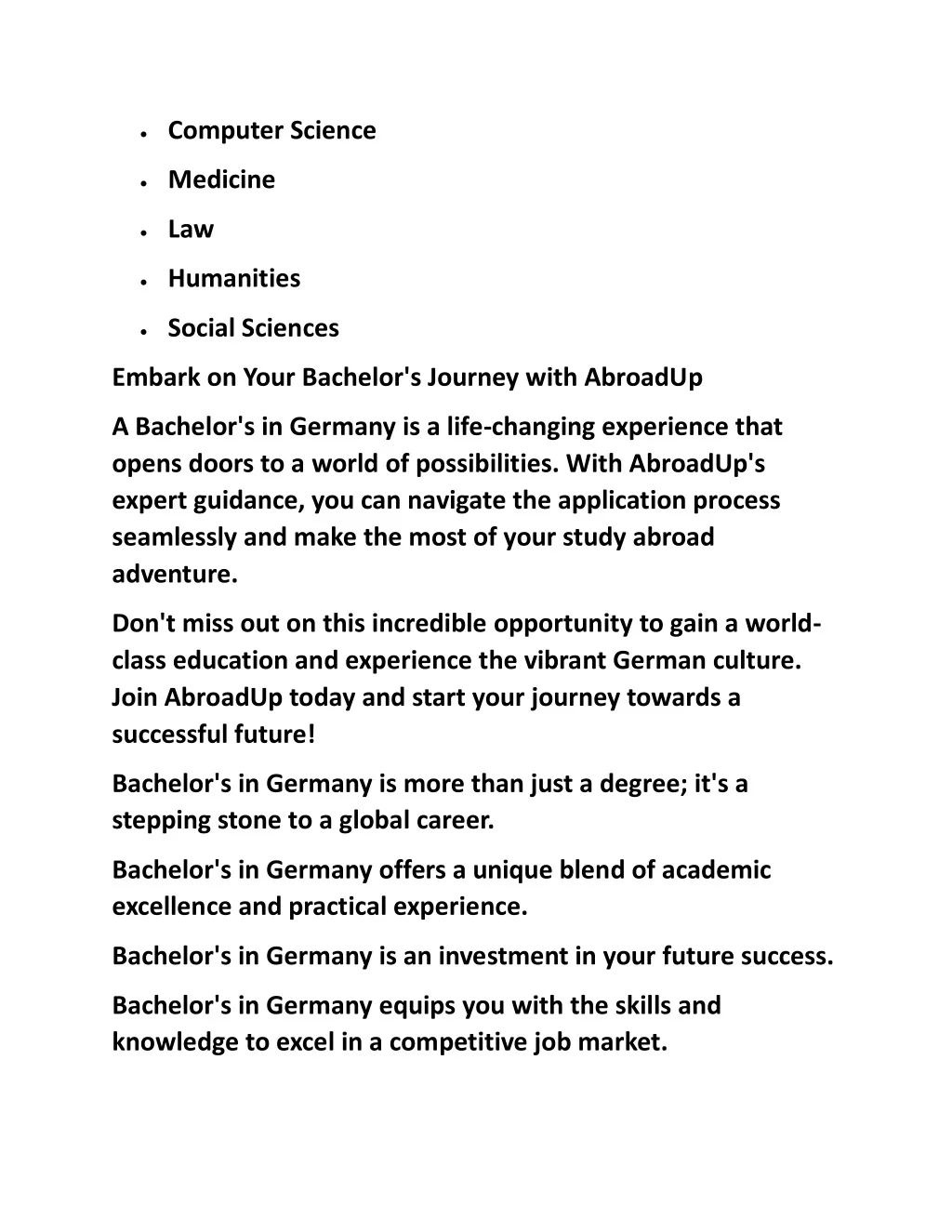 • Computer Science
• Medicine
• Law
• Humanities
• Social Sciences

Embark on Your Bachelor's Journey with AbroadUp

A Bachelor's in Germany is a life-changing experience that opens doors to a world of possibilities. With AbroadUp's expert guidance, you can navigate the application process seamlessly and make the most of your study abroad adventure.

Don't miss out on this incredible opportunity to gain a world-class education and experience the vibrant German culture. Join AbroadUp today and start your journey towards a successful future!

Bachelor's in Germany is more than just a degree; it's a stepping stone to a global career.

Bachelor's in Germany offers a unique blend of academic excellence and practical experience.

Bachelor's in Germany is an investment in your future success.

Bachelor's in Germany equips you with the skills and knowledge to excel in a competitive job market.